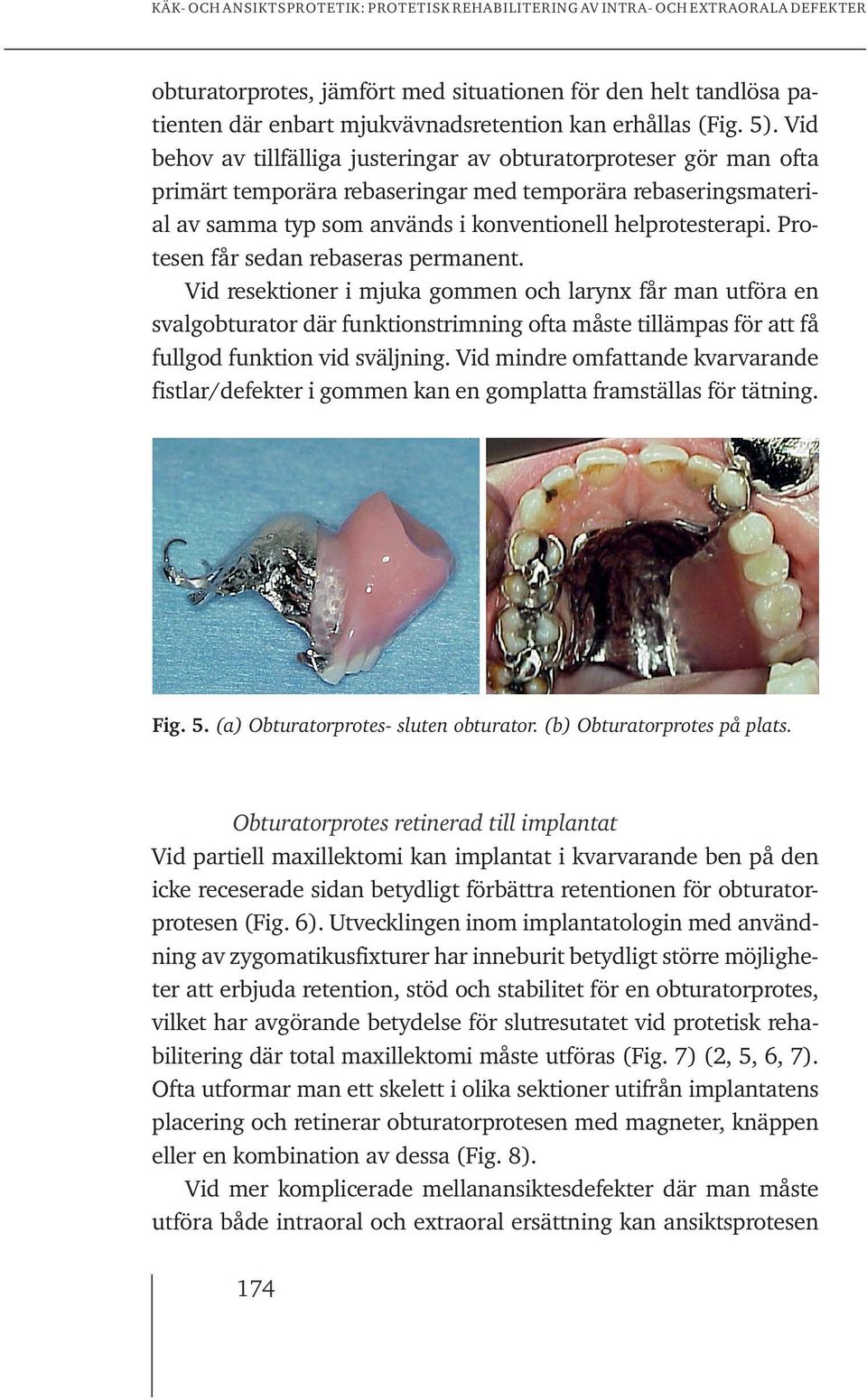 KÄK- OCH ANSIKTSPROTETIK: PROTETISK REHABILITERING AV INTRA- OCH EXTRAORALA DEFEKTER

obturatorprotes, jämfört med situationen för den helt tandlösa patienten där enbart mjukvävnadsretention kan erhållas (Fig. 5). Vid behov av tillfälliga justeringar av obturatorproteser gör man ofta primärt temporära rebaseringar med temporära rebaseringsmaterial av samma typ som används i konventionell helprotesterapi. Protesen får sedan rebaseras permanent.

Vid resektioner i mjuka gommen och larynx får man utföra en svalgobturator där funktionstrimning ofta måste tillämpas för att få fullgod funktion vid sväljning. Vid mindre omfattande kvarvarande fistlar/defekter i gommen kan en gomplatta framställas för tätning.

Fig. 5. (a) Obturatorprotes- sluten obturator. (b) Obturatorprotes på plats.

Obturatorprotes retinerad till implantat

Vid partiell maxillektomi kan implantat i kvarvarande ben på den icke receserade sidan betydligt förbättra retentionen för obturatorprotesen (Fig. 6). Utvecklingen inom implantatologin med användning av zygomatikusfixturer har inneburit betydligt större möjligheter att erbjuda retention, stöd och stabilitet för en obturatorprotes, vilket har avgörande betydelse för slutresutatet vid protetisk rehabilitering där total maxillektomi måste utföras (Fig. 7) (2, 5, 6, 7). Ofta utformar man ett skelett i olika sektioner utifrån implantatens placering och retinerar obturatorprotesen med magneter, knäppen eller en kombination av dessa (Fig. 8).

Vid mer komplicerade mellanansiktesdefekter där man måste utföra både intraoral och extraoral ersättning kan ansiktsprotesen

174